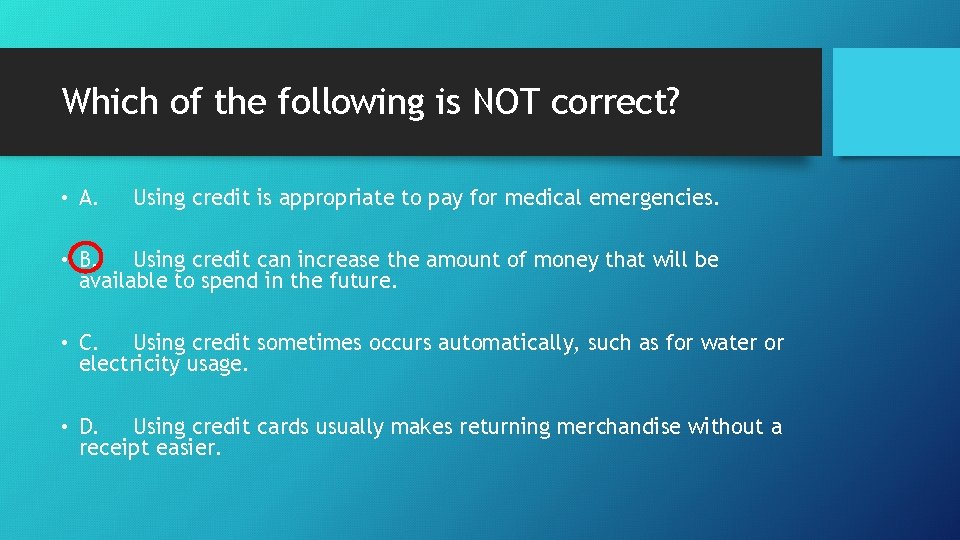 Which of the following is NOT correct?

• A. Using credit is appropriate to pay for medical emergencies.

• B. Using credit can increase the amount of money that will be available to spend in the future.

• C. Using credit sometimes occurs automatically, such as for water or electricity usage.

• D. Using credit cards usually makes returning merchandise without a receipt easier.